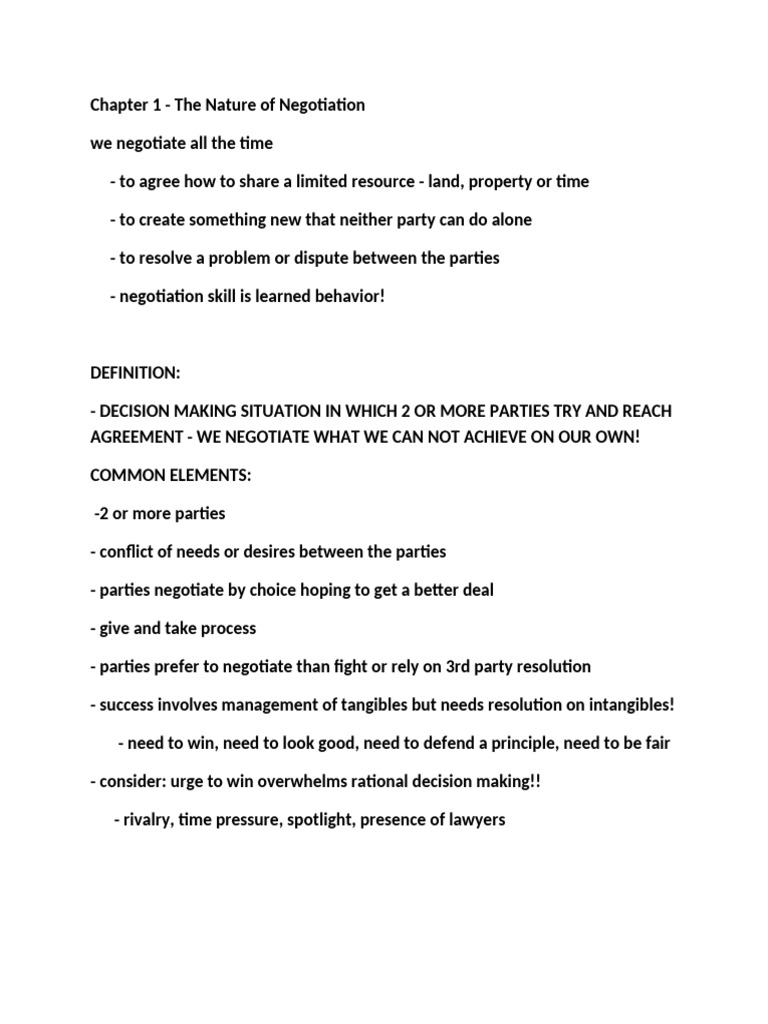 Chapter 1 - The Nature of Negotiation

we negotiate all the time

- to agree how to share a limited resource - land, property or time

- to create something new that neither party can do alone

- to resolve a problem or dispute between the parties

- negotiation skill is learned behavior!

DEFINITION:

- DECISION MAKING SITUATION IN WHICH 2 OR MORE PARTIES TRY AND REACH AGREEMENT - WE NEGOTIATE WHAT WE CAN NOT ACHIEVE ON OUR OWN!

COMMON ELEMENTS:

-2 or more parties

- conflict of needs or desires between the parties

- parties negotiate by choice hoping to get a better deal

- give and take process

- parties prefer to negotiate than fight or rely on 3rd party resolution

- success involves management of tangibles but needs resolution on intangibles!

- need to win, need to look good, need to defend a principle, need to be fair

- consider: urge to win overwhelms rational decision making!!

- rivalry, time pressure, spotlight, presence of lawyers